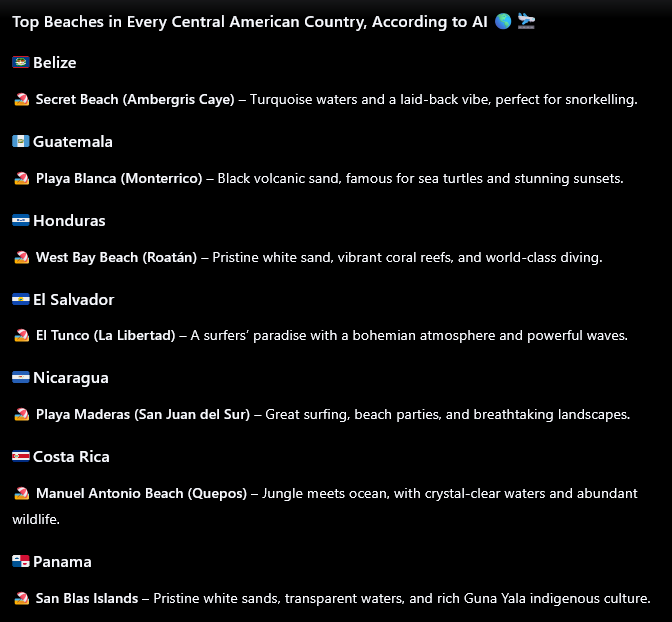 Top Beaches in Every Central American Country, According to AI 🌎 🛬

🇧🇿 Belize

🏖️ Secret Beach (Ambergris Caye) – Turquoise waters and a laid-back vibe, perfect for snorkelling.

🇬🇹 Guatemala

🏖️ Playa Blanca (Monterrico) – Black volcanic sand, famous for sea turtles and stunning sunsets.

🇭🇳 Honduras

🏖️ West Bay Beach (Roatán) – Pristine white sand, vibrant coral reefs, and world-class diving.

🇸🇻 El Salvador

🏖️ El Tunco (La Libertad) – A surfers' paradise with a bohemian atmosphere and powerful waves.

🇳🇮 Nicaragua

🏖️ Playa Maderas (San Juan del Sur) – Great surfing, beach parties, and breathtaking landscapes.

🇨🇷 Costa Rica

🏖️ Manuel Antonio Beach (Quepos) – Jungle meets ocean, with crystal-clear waters and abundant wildlife.

🇵🇦 Panama

🏖️ San Blas Islands – Pristine white sands, transparent waters, and rich Guna Yala indigenous culture.